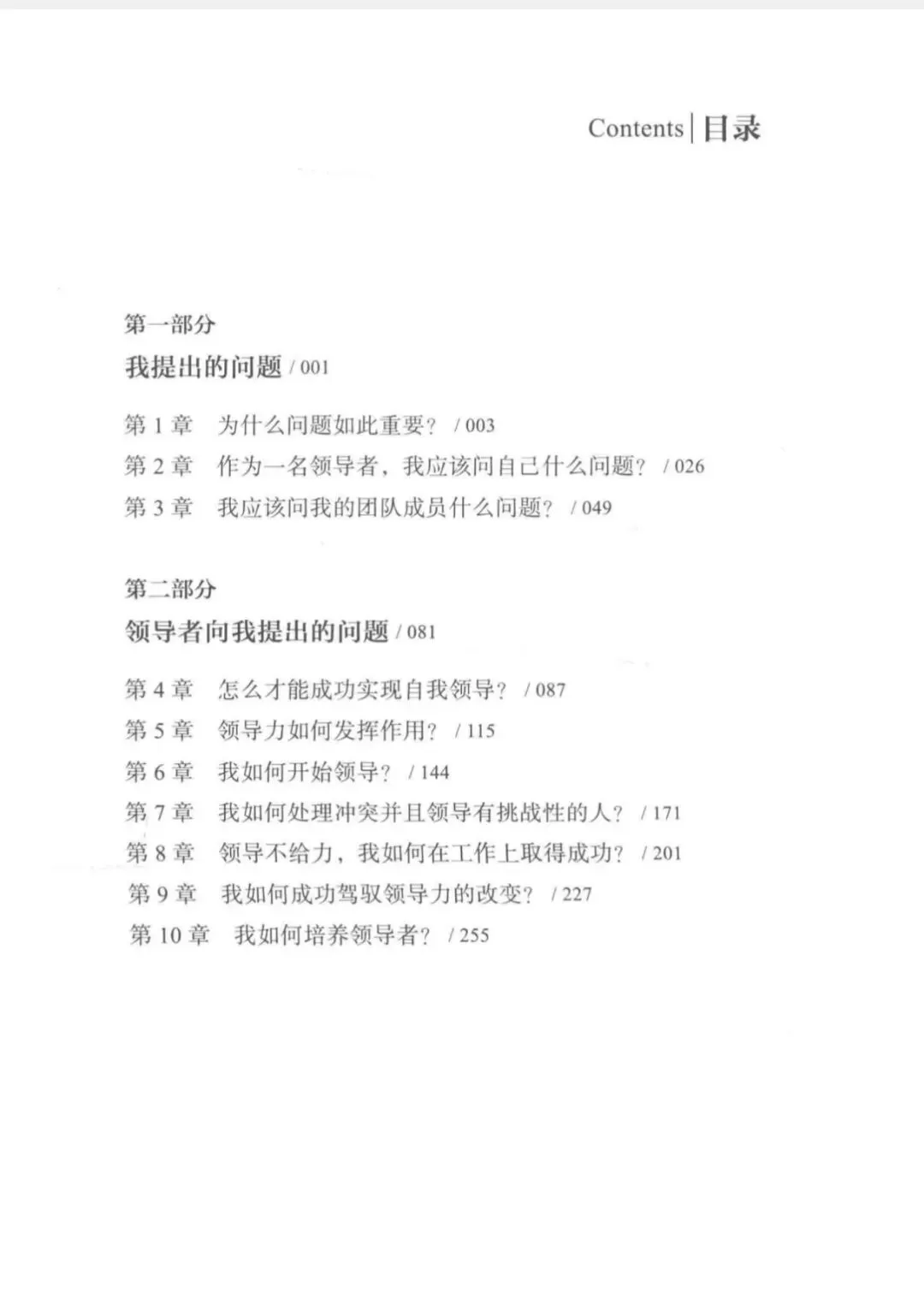 Contents | 目录

第一部分
我提出的问题 / 001

第 1 章　为什么问题如此重要？ / 003
第 2 章　作为一名领导者，我应该问自己什么问题？ / 026
第 3 章　我应该问我的团队成员什么问题？ / 049

第二部分
领导者向我提出的问题 / 081

第 4 章　怎么才能成功实现自我领导？ / 087
第 5 章　领导力如何发挥作用？ / 115
第 6 章　我如何开始领导？ / 144
第 7 章　我如何处理冲突并且领导有挑战性的人？ / 171
第 8 章　领导不给力，我如何在工作上取得成功？ / 201
第 9 章　我如何成功驾驭领导力的改变？ / 227
第 10 章　我如何培养领导者？ / 255